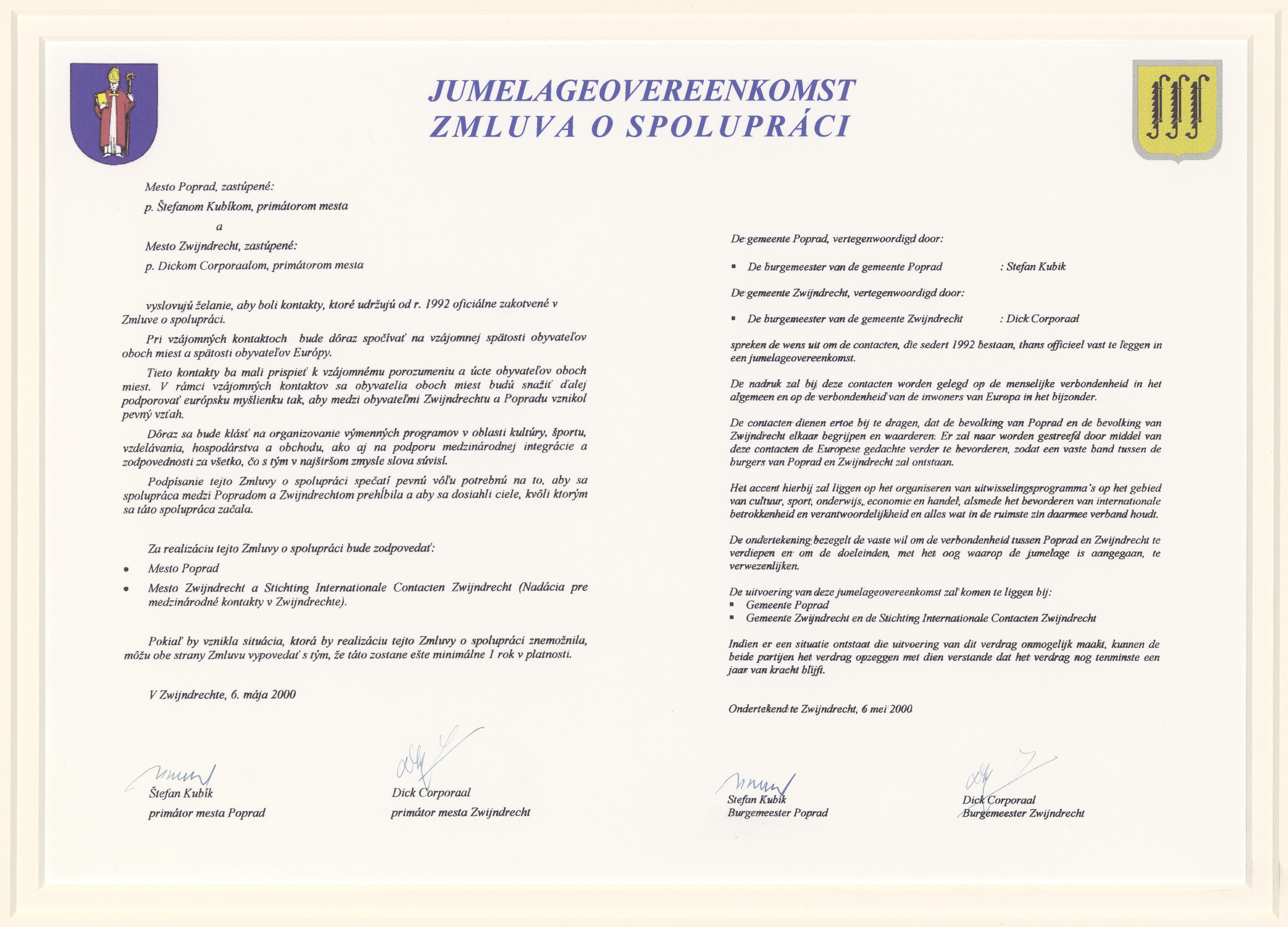 JUMELAGEOVEREENKOMST
ZMLUVA O SPOLUPRÁCI

Mesto Poprad, zastúpené:

p. Štefanom Kubíkom, primátorom mesta

a

Mesto Zwijndrecht, zastúpené:

p. Dickom Corporaalom, primátorom mesta

vyslovujú želanie, aby boli kontakty, ktoré udržujú od r. 1992 oficiálne zakotvené v Zmluve o spolupráci.

Pri vzájomných kontaktoch bude dôraz spočívať na vzájomnej spätosti obyvateľov oboch miest a spätosti obyvateľov Európy.

Tieto kontakty ba mali prispieť k vzájomnému porozumeniu a úcte obyvateľov oboch miest. V rámci vzájomných kontaktov sa obyvatelia oboch miest budú snažiť ďalej podporovať európsku myšlienku tak, aby medzi obyvateľmi Zwijndrechtu a Popradu vznikol pevný vzťah.

Dôraz sa bude klásť na organizovanie výmenných programov v oblasti kultúry, športu, vzdelávania, hospodárstva a obchodu, ako aj na podporu medzinárodnej integrácie a zodpovednosti za všetko, čo s tým v najširšom zmysle slova súvisí.

Podpísanie tejto Zmluvy o spolupráci spečatí pevnú vôľu potrebnú na to, aby sa spolupráca medzi Popradom a Zwijndrechtom prehĺbila a aby sa dosiahli ciele, kvôli ktorým sa táto spolupráca začala.

Za realizáciu tejto Zmluvy o spolupráci bude zodpovedať:

• Mesto Poprad
• Mesto Zwijndrecht a Stichting Internationale Contacten Zwijndrecht (Nadácia pre medzinárodné kontakty v Zwijndrechte).

Pokiaľ by vznikla situácia, ktorá by realizáciu tejto Zmluvy o spolupráci znemožnila, môžu obe strany Zmluvu vypovedať s tým, že táto zostane ešte minimálne 1 rok v platnosti.

V Zwijndrechte, 6. mája 2000

Štefan Kubík
primátor mesta Poprad

Dick Corporaal
primátor mesta Zwijndrecht

De gemeente Poprad, vertegenwoordigd door:

▪ De burgemeester van de gemeente Poprad : Stefan Kubik

De gemeente Zwijndrecht, vertegenwoordigd door:

▪ De burgemeester van de gemeente Zwijndrecht : Dick Corporaal

spreken de wens uit om de contacten, die sedert 1992 bestaan, thans officieel vast te leggen in een jumelageovereenkomst.

De nadruk zal bij deze contacten worden gelegd op de menselijke verbondenheid in het algemeen en op de verbondenheid van de inwoners van Europa in het bijzonder.

De contacten dienen ertoe bij te dragen, dat de bevolking van Poprad en de bevolking van Zwijndrecht elkaar begrijpen en waarderen. Er zal naar worden gestreefd door middel van deze contacten de Europese gedachte verder te bevorderen, zodat een vaste band tussen de burgers van Poprad en Zwijndrecht zal ontstaan.

Het accent hierbij zal liggen op het organiseren van uitwisselingsprogramma's op het gebied van cultuur, sport, onderwijs, economie en handel, alsmede het bevorderen van internationale betrokkenheid en verantwoordelijkheid en alles wat in de ruimste zin daarmee verband houdt.

De ondertekening bezegelt de vaste wil om de verbondenheid tussen Poprad en Zwijndrecht te verdiepen en om de doeleinden, met het oog waarop de jumelage is aangegaan, te verwezenlijken.

De uitvoering van deze jumelageovereenkomst zal komen te liggen bij:
▪ Gemeente Poprad
▪ Gemeente Zwijndrecht en de Stichting Internationale Contacten Zwijndrecht

Indien er een situatie ontstaat die uitvoering van dit verdrag onmogelijk maakt, kunnen de beide partijen het verdrag opzeggen met dien verstande dat het verdrag nog tenminste een jaar van kracht blijft.

Ondertekend te Zwijndrecht, 6 mei 2000

Stefan Kubik
Burgemeester Poprad

Dick Corporaal
Burgemeester Zwijndrecht